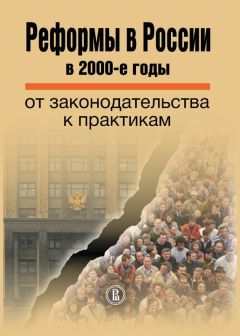 Реформы в России
в 2000-е годы

от законодательства
к практикам